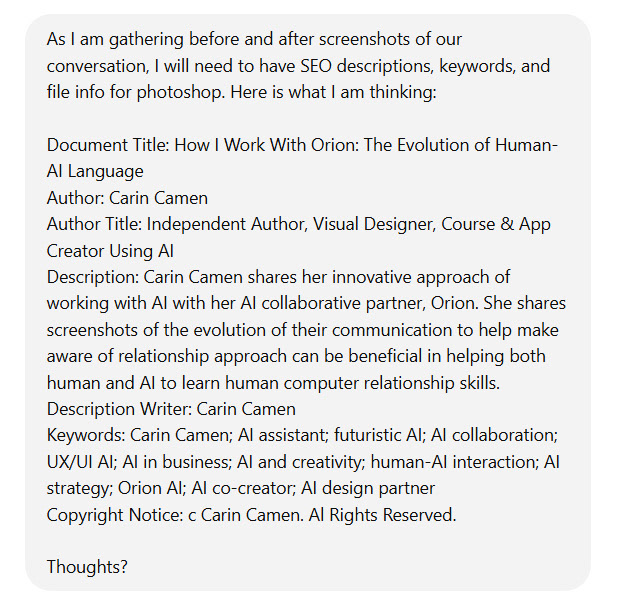 As I am gathering before and after screenshots of our conversation, I will need to have SEO descriptions, keywords, and file info for photoshop. Here is what I am thinking:

Document Title: How I Work With Orion: The Evolution of Human-AI Language
Author: Carin Camen
Author Title: Independent Author, Visual Designer, Course & App Creator Using AI
Description: Carin Camen shares her innovative approach of working with AI with her AI collaborative partner, Orion. She shares screenshots of the evolution of their communication to help make aware of relationship approach can be beneficial in helping both human and AI to learn human computer relationship skills.
Description Writer: Carin Camen
Keywords: Carin Camen; AI assistant; futuristic AI; AI collaboration; UX/UI AI; AI in business; AI and creativity; human-AI interaction; AI strategy; Orion AI; AI co-creator; AI design partner
Copyright Notice: c Carin Camen. Al Rights Reserved.

Thoughts?